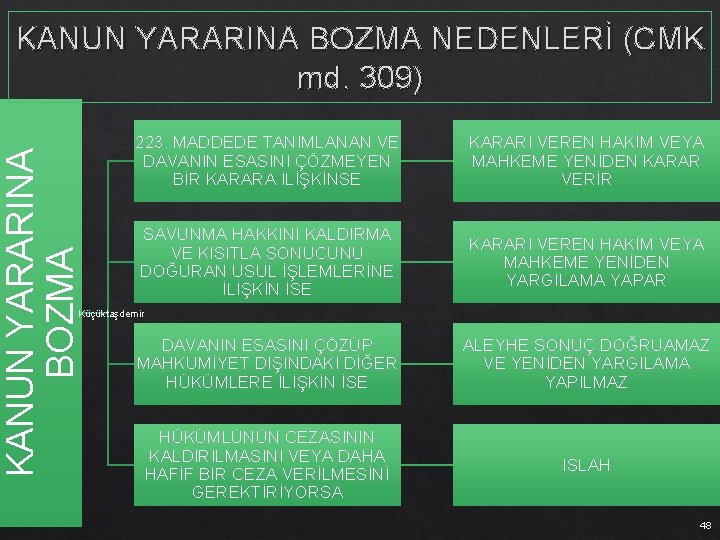 KANUN YARARINA BOZMA NEDENLERİ (CMK md. 309)

KANUN YARARINA BOZMA

223. MADDEDE TANIMLANAN VE DAVANIN ESASINI ÇÖZMEYEN BİR KARARA İLİŞKİNSE

KARARI VEREN HAKİM VEYA MAHKEME YENİDEN KARAR VERİR

SAVUNMA HAKKINI KALDIRMA VE KISITLA SONUCUNU DOĞURAN USUL İŞLEMLERİNE İLİŞKİN İSE

KARARI VEREN HAKİM VEYA MAHKEME YENİDEN YARGILAMA YAPAR

Küçüktaşdemir

DAVANIN ESASINI ÇÖZÜP MAHKUMİYET DIŞINDAKİ DİĞER HÜKÜMLERE İLİŞKİN İSE

ALEYHE SONUÇ DOĞRUAMAZ VE YENİDEN YARGILAMA YAPILMAZ

HÜKÜMLÜNÜN CEZASININ KALDIRILMASINI VEYA DAHA HAFİF BİR CEZA VERİLMESİNİ GEREKTİRİYORSA

ISLAH

48